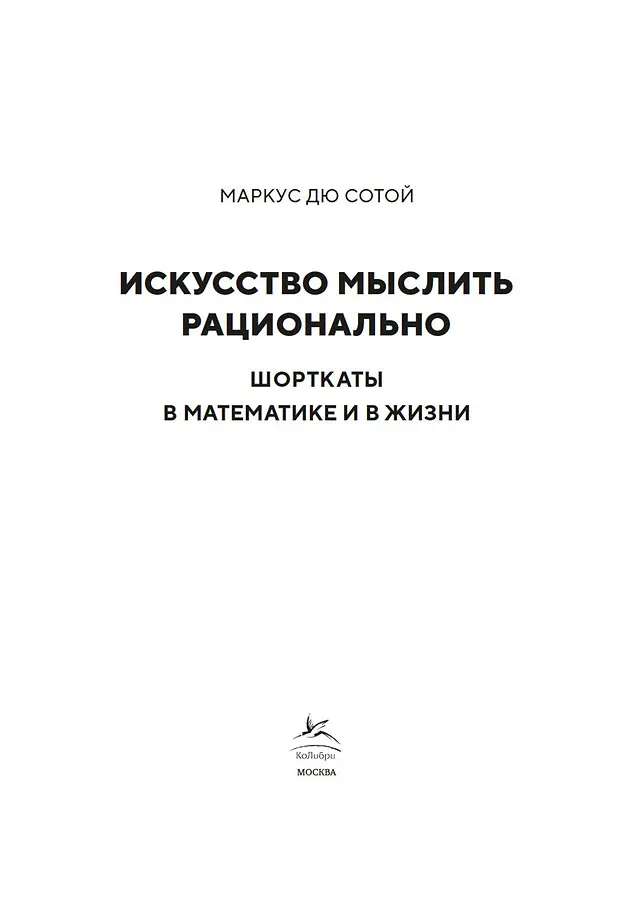 МАРКУС ДЮ СОТОЙ

ИСКУССТВО МЫСЛИТЬ
РАЦИОНАЛЬНО

ШОРТКАТЫ
В МАТЕМАТИКЕ И В ЖИЗНИ

КоЛибри
МОСКВА